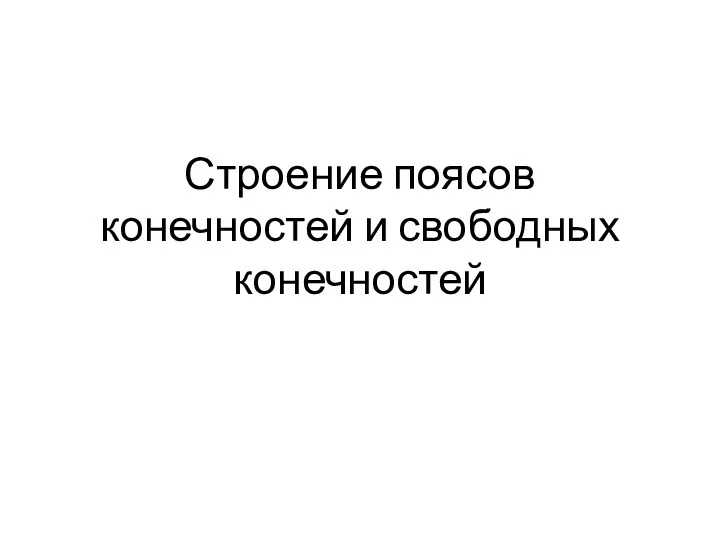 Строение поясов конечностей и свободных конечностей